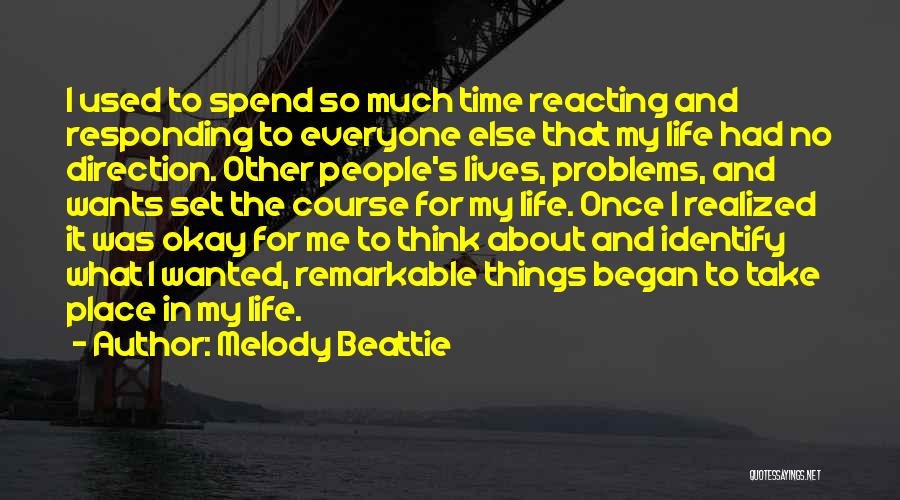 I used to spend so much time reacting and responding to everyone else that my life had no direction. Other people's lives, problems, and wants set the course for my life. Once I realized it was okay for me to think about and identify what I wanted, remarkable things began to take place in my life.

— Author: Melody Beattie

QUOTESSAYINGS.NET